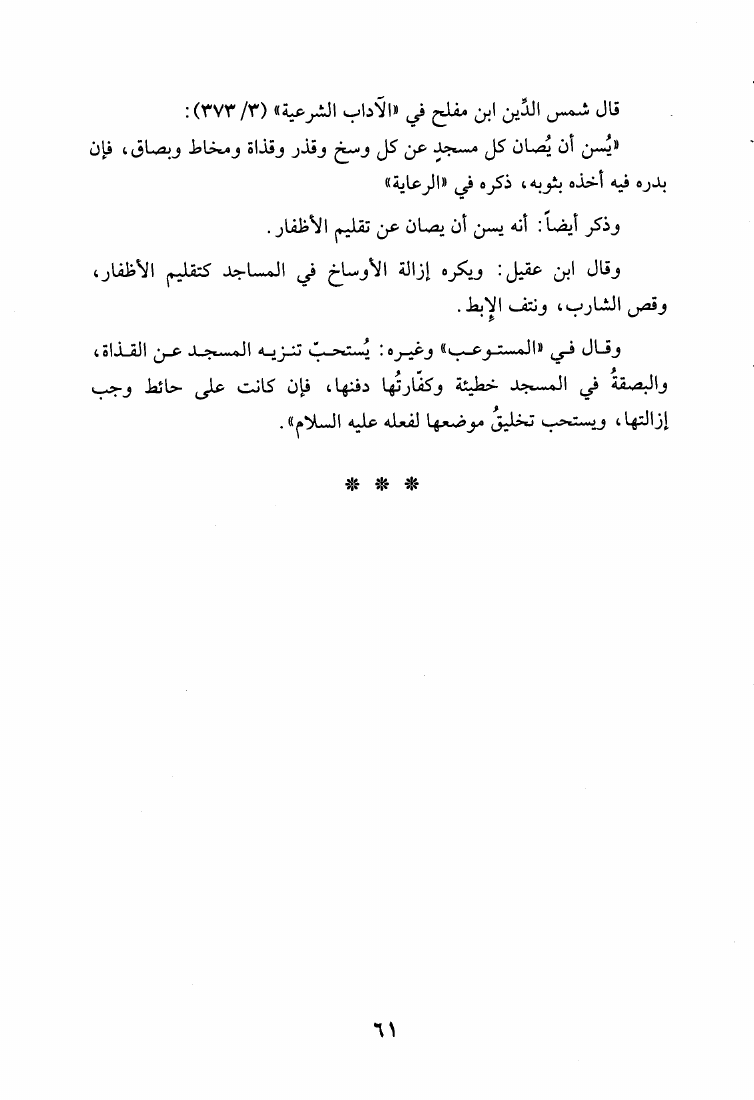 قال شمس الدِّين ابن مفلح في «الآداب الشرعية» (٣/ ٣٧٣):

«يُسن أن يُصان كل مسجدٍ عن كل وسخ وقذر وقذاة ومخاط وبصاق، فإن بدره فيه أخذه بثوبه، ذكره في «الرعاية»

وذكر أيضاً: أنه يسن أن يصان عن تقليم الأظفار.

وقال ابن عقيل: ويكره إزالة الأوساخ في المساجد كتقليم الأظفار، وقص الشارب، ونتف الإبط.

وقال في «المستوعب» وغيره: يُستحبّ تنزيه المسجد عن القذاة، والبصقةُ في المسجد خطيئة وكفّارتُها دفنها، فإن كانت على حائط وجب إزالتها، ويستحب تخليقُ موضعها لفعله عليه السلام».

* * *

٦١